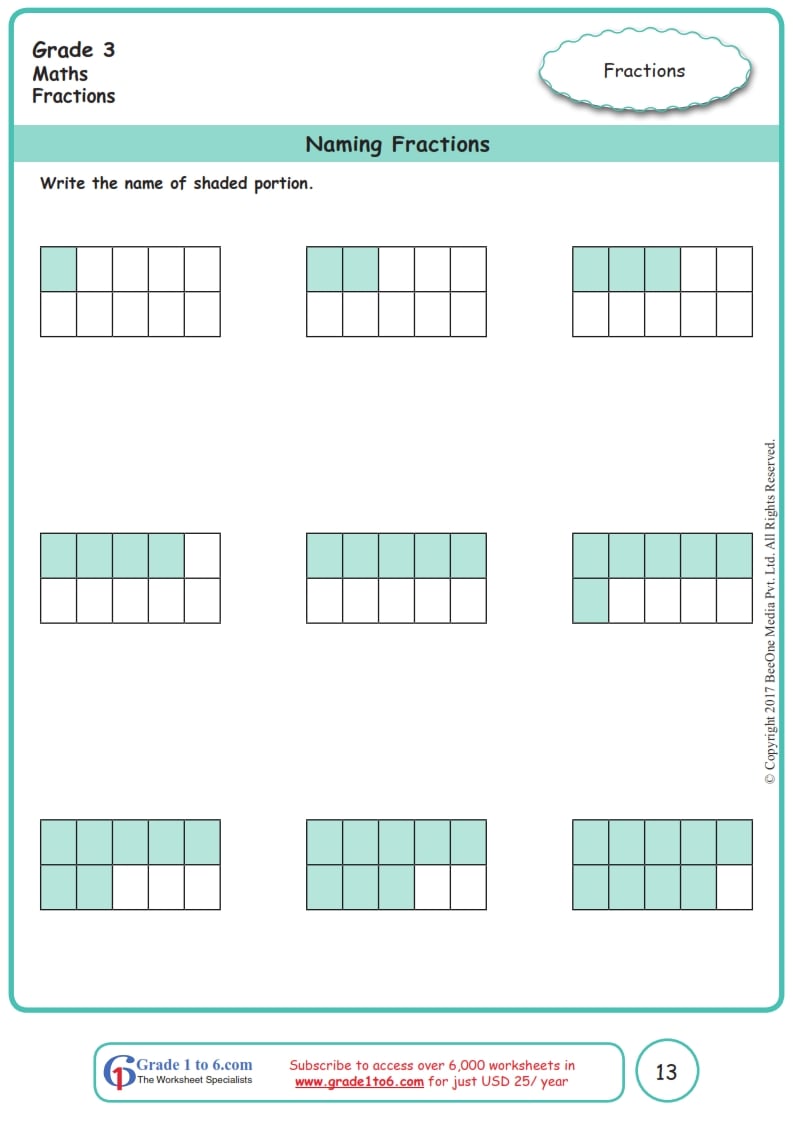 Grade 3
Maths
Fractions

Fractions

Naming Fractions

Write the name of shaded portion.

© Copyright 2017 BeeOne Media Pvt. Ltd. All Rights Reserved.

Grade 1 to 6.com
The Worksheet Specialists

Subscribe to access over 6,000 worksheets in www.grade1to6.com for just USD 25/ year

13